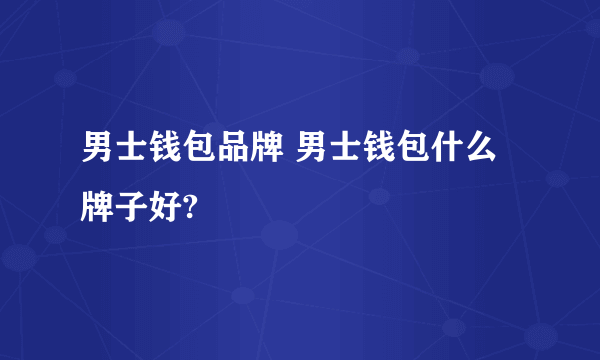 男士钱包品牌 男士钱包什么牌子好?